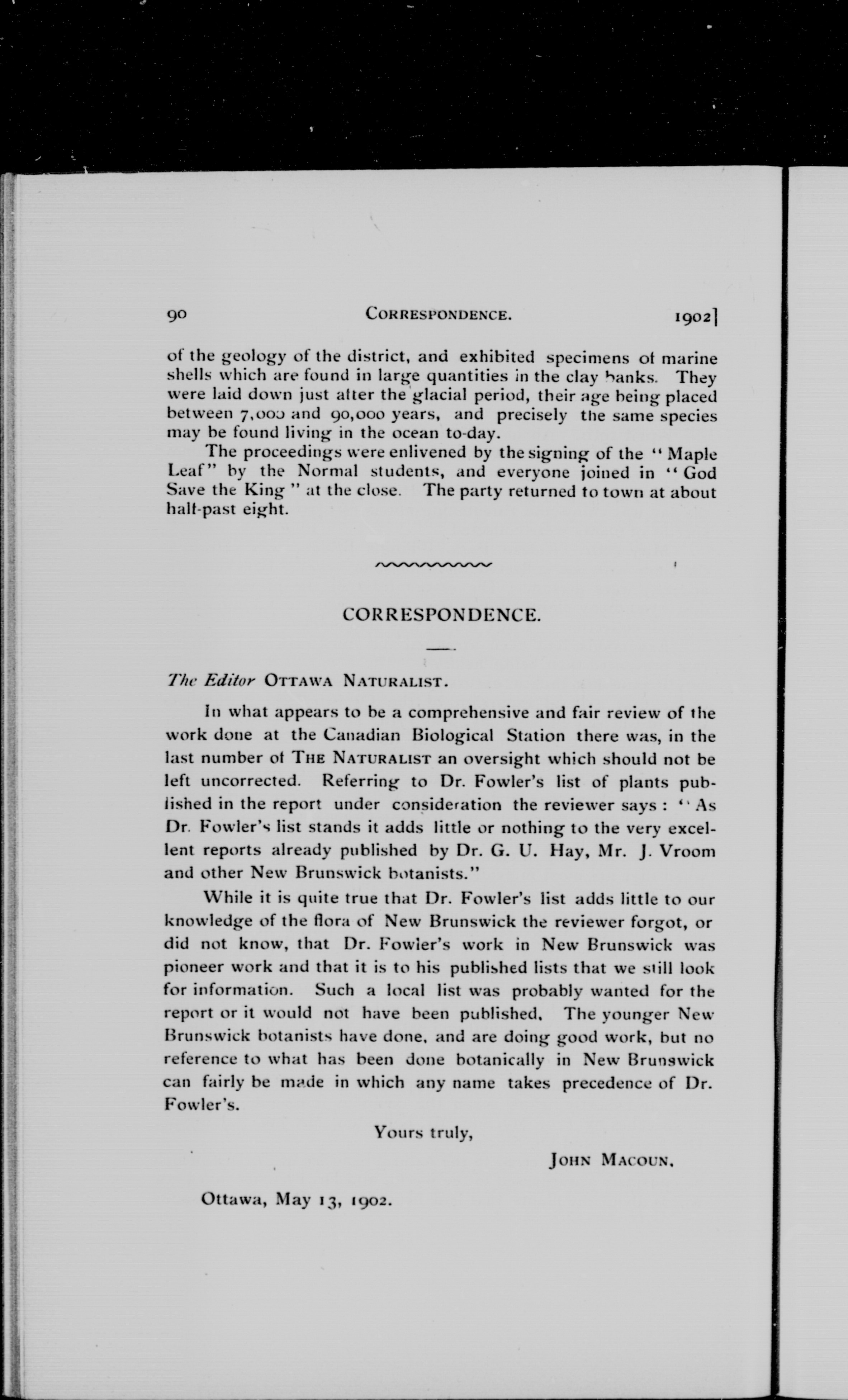 90 CORRESPONDENCE. 1902]

of the geology of the district, and exhibited specimens of marine shells which are found in large quantities in the clay banks. They were laid down just after the glacial period, their age being placed between 7,000 and 90,000 years, and precisely the same species may be found living in the ocean to-day.

The proceedings were enlivened by the signing of the "Maple Leaf" by the Normal students, and everyone joined in "God Save the King" at the close. The party returned to town at about half-past eight.

CORRESPONDENCE.

The Editor OTTAWA NATURALIST.

In what appears to be a comprehensive and fair review of the work done at the Canadian Biological Station there was, in the last number of THE NATURALIST an oversight which should not be left uncorrected. Referring to Dr. Fowler's list of plants published in the report under consideration the reviewer says: "As Dr. Fowler's list stands it adds little or nothing to the very excellent reports already published by Dr. G. U. Hay, Mr. J. Vroom and other New Brunswick botanists."

While it is quite true that Dr. Fowler's list adds little to our knowledge of the flora of New Brunswick the reviewer forgot, or did not know, that Dr. Fowler's work in New Brunswick was pioneer work and that it is to his published lists that we still look for information. Such a local list was probably wanted for the report or it would not have been published. The younger New Brunswick botanists have done, and are doing good work, but no reference to what has been done botanically in New Brunswick can fairly be made in which any name takes precedence of Dr. Fowler's.

Yours truly,

JOHN MACOUN.

Ottawa, May 13, 1902.